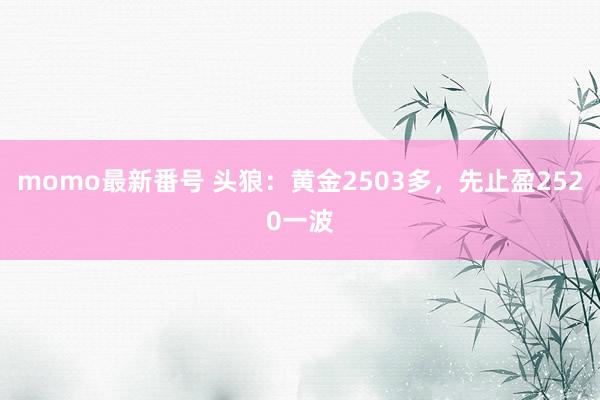 momo最新番号 头狼：黄金2503多，先止盈2520一波